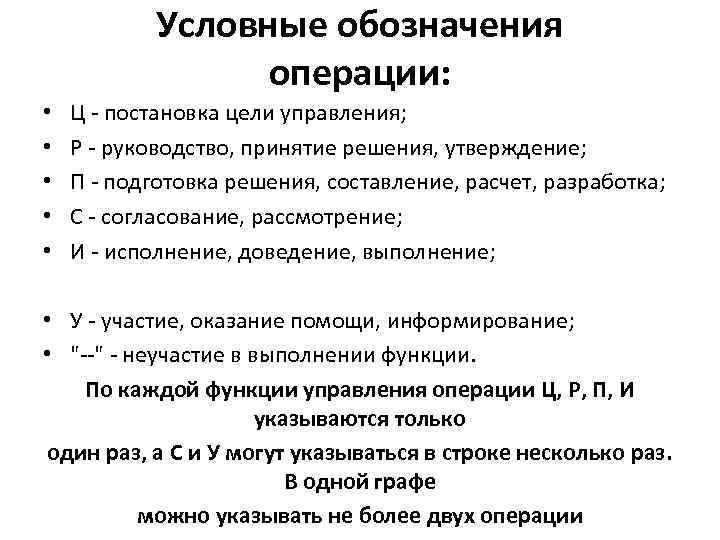 Условные обозначения операции:

• Ц - постановка цели управления;
• Р - руководство, принятие решения, утверждение;
• П - подготовка решения, составление, расчет, разработка;
• С - согласование, рассмотрение;
• И - исполнение, доведение, выполнение;

• У - участие, оказание помощи, информирование;
• "--" - неучастие в выполнении функции.

По каждой функции управления операции Ц, Р, П, И указываются только один раз, а С и У могут указываться в строке несколько раз. В одной графе можно указывать не более двух операции